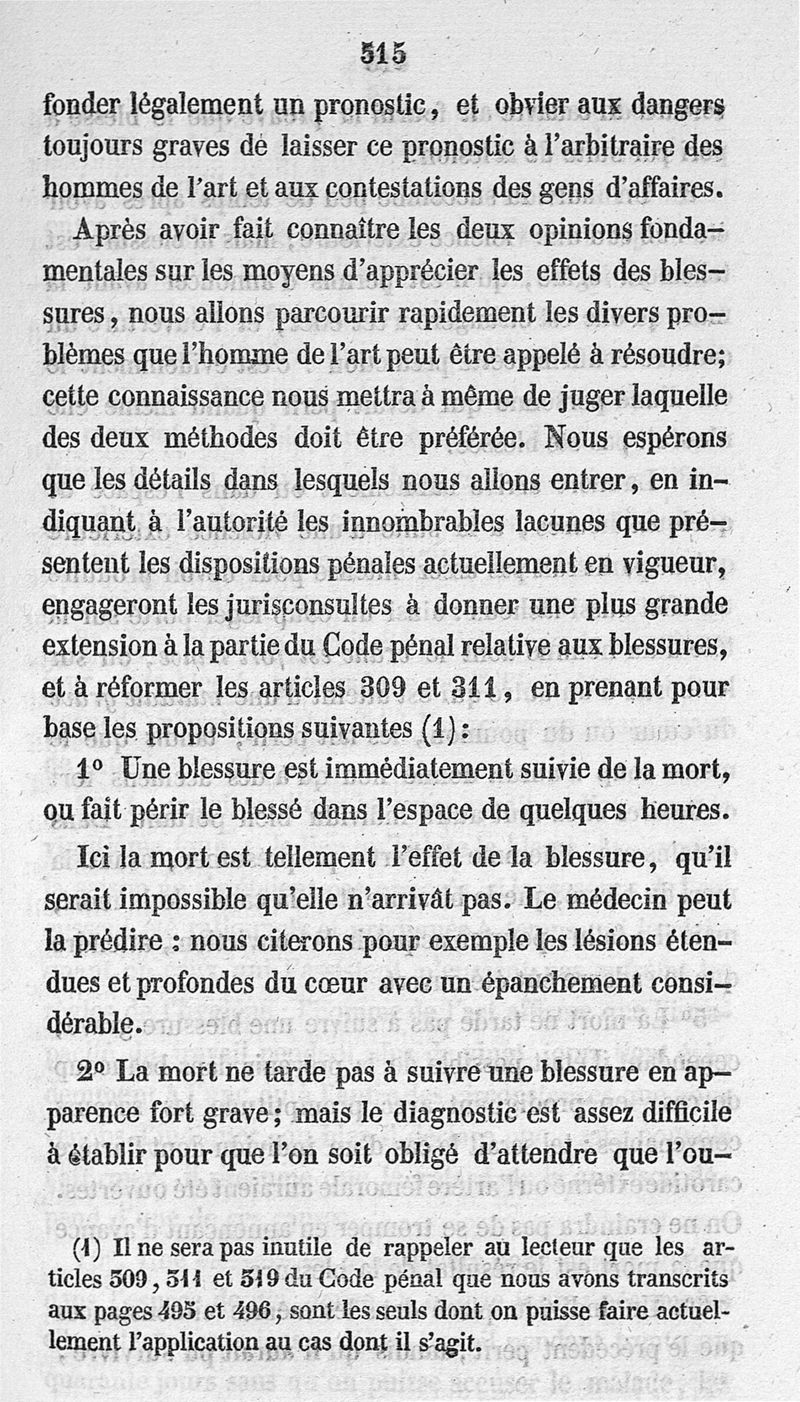 515

fonder légalement un pronostic, et obvier aux dangers toujours graves de laisser ce pronostic à l'arbitraire des hommes de l'art et aux contestations des gens d'affaires.

Après avoir fait connaître les deux opinions fondamentales sur les moyens d'apprécier les effets des blessures, nous allons parcourir rapidement les divers problèmes que l'homme de l'art peut être appelé à résoudre; cette connaissance nous mettra à même de juger laquelle des deux méthodes doit être préférée. Nous espérons que les détails dans lesquels nous allons entrer, en indiquant à l'autorité les innombrables lacunes que présentent les dispositions pénales actuellement en vigueur, engageront les jurisconsultes à donner une plus grande extension à la partie du Code pénal relative aux blessures, et à réformer les articles 309 et 311, en prenant pour base les propositions suivantes (1):

1° Une blessure est immédiatement suivie de la mort, ou fait périr le blessé dans l'espace de quelques heures.

Ici la mort est tellement l'effet de la blessure, qu'il serait impossible qu'elle n'arrivât pas. Le médecin peut la prédire : nous citerons pour exemple les lésions étendues et profondes du cœur avec un épanchement considérable.

2° La mort ne tarde pas à suivre une blessure en apparence fort grave; mais le diagnostic est assez difficile à établir pour que l'on soit obligé d'attendre que l'ou-

(1) Il ne sera pas inutile de rappeler au lecteur que les articles 309, 311 et 319 du Code pénal que nous avons transcrits aux pages 495 et 496, sont les seuls dont on puisse faire actuellement l'application au cas dont il s'agit.